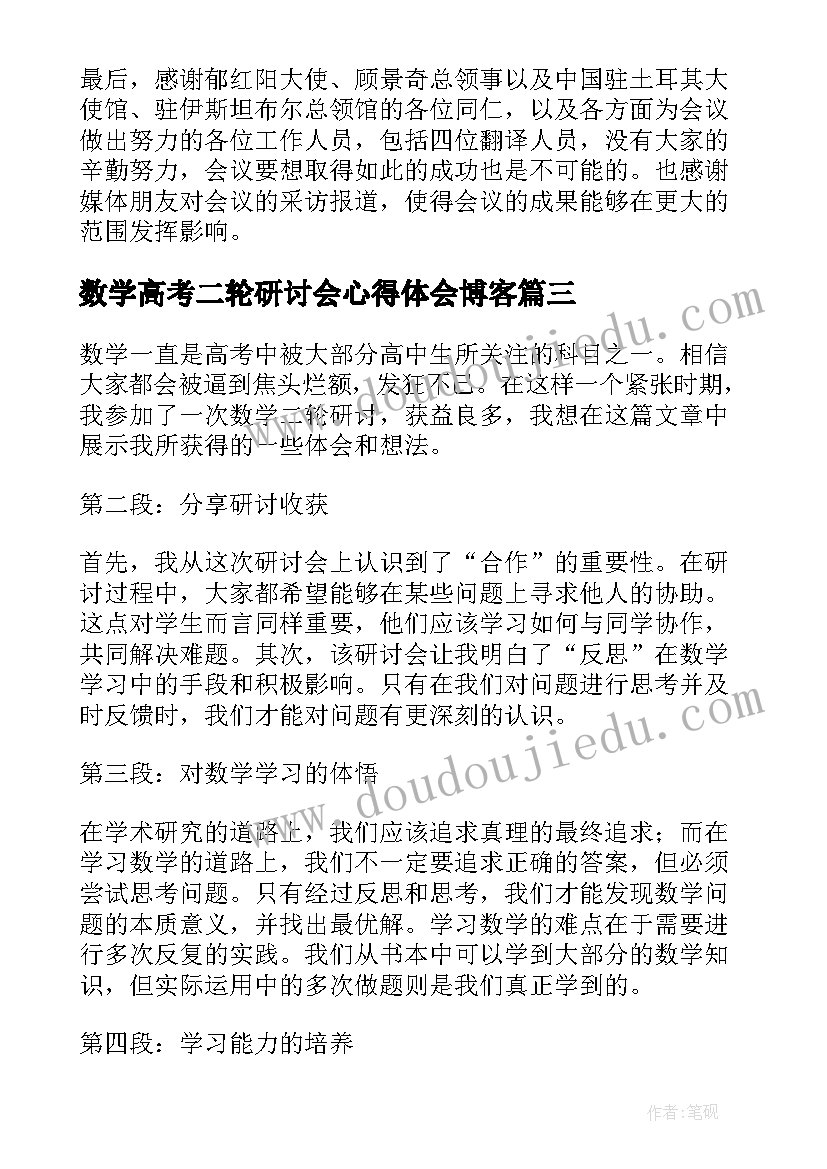 最后，感谢郁红阳大使、顾景奇总领事以及中国驻土耳其大使馆、驻伊斯坦布尔总领馆的各位同仁，以及各方面为会议做出努力的各位工作人员，包括四位翻译人员，没有大家的辛勤努力，会议要想取得如此的成功也是不可能的。也感谢媒体朋友对会议的采访报道，使得会议的成果能够在更大的范围发挥影响。

数学高考二轮研讨会心得体会博客篇三

数学一直是高考中被大部分高中生所关注的科目之一。相信大家都会被逼到焦头烂额，发狂不已。在这样一个紧张时期，我参加了一次数学二轮研讨，获益良多，我想在这篇文章中展示我所获得的一些体会和想法。

第二段：分享研讨收获

首先，我从这次研讨会上认识到了“合作”的重要性。在研讨过程中，大家都希望能够在某些问题上寻求他人的协助。这点对学生而言同样重要，他们应该学习如何与同学协作，共同解决难题。其次，该研讨会让我明白了“反思”在数学学习中的手段和积极影响。只有在我们对问题进行思考并及时反馈时，我们才能对问题有更深刻的认识。

第三段：对数学学习的体悟

在学术研究的道路上，我们应该追求真理的最终追求；而在学习数学的道路上，我们不一定要追求正确的答案，但必须尝试思考问题。只有经过反思和思考，我们才能发现数学问题的本质意义，并找出最优解。学习数学的难点在于需要进行多次反复的实践。我们从书本中可以学到大部分的数学知识，但实际运用中的多次做题则是我们真正学到的。

第四段：学习能力的培养

www.doudoujiedu.com

www.doudoujiedu.com

作者:笔砚